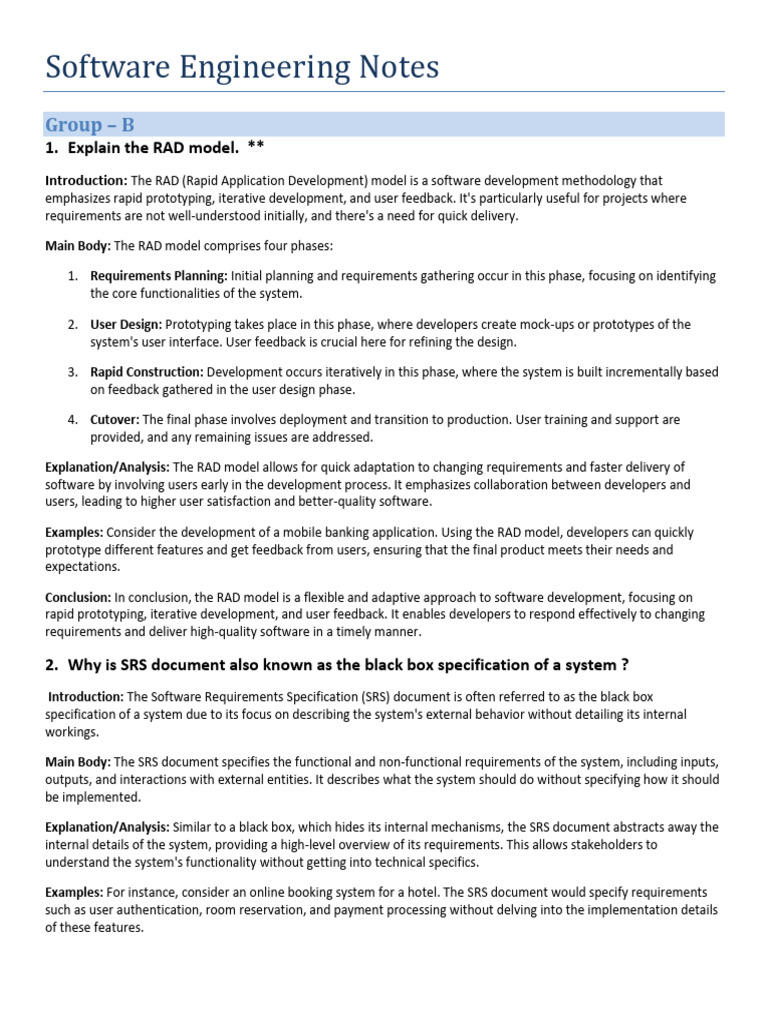 Software Engineering Notes

Group – B

1. Explain the RAD model. **

Introduction: The RAD (Rapid Application Development) model is a software development methodology that emphasizes rapid prototyping, iterative development, and user feedback. It's particularly useful for projects where requirements are not well-understood initially, and there's a need for quick delivery.

Main Body: The RAD model comprises four phases:

1. Requirements Planning: Initial planning and requirements gathering occur in this phase, focusing on identifying the core functionalities of the system.

2. User Design: Prototyping takes place in this phase, where developers create mock-ups or prototypes of the system's user interface. User feedback is crucial here for refining the design.

3. Rapid Construction: Development occurs iteratively in this phase, where the system is built incrementally based on feedback gathered in the user design phase.

4. Cutover: The final phase involves deployment and transition to production. User training and support are provided, and any remaining issues are addressed.

Explanation/Analysis: The RAD model allows for quick adaptation to changing requirements and faster delivery of software by involving users early in the development process. It emphasizes collaboration between developers and users, leading to higher user satisfaction and better-quality software.

Examples: Consider the development of a mobile banking application. Using the RAD model, developers can quickly prototype different features and get feedback from users, ensuring that the final product meets their needs and expectations.

Conclusion: In conclusion, the RAD model is a flexible and adaptive approach to software development, focusing on rapid prototyping, iterative development, and user feedback. It enables developers to respond effectively to changing requirements and deliver high-quality software in a timely manner.

2. Why is SRS document also known as the black box specification of a system ?

Introduction: The Software Requirements Specification (SRS) document is often referred to as the black box specification of a system due to its focus on describing the system's external behavior without detailing its internal workings.

Main Body: The SRS document specifies the functional and non-functional requirements of the system, including inputs, outputs, and interactions with external entities. It describes what the system should do without specifying how it should be implemented.

Explanation/Analysis: Similar to a black box, which hides its internal mechanisms, the SRS document abstracts away the internal details of the system, providing a high-level overview of its requirements. This allows stakeholders to understand the system's functionality without getting into technical specifics.

Examples: For instance, consider an online booking system for a hotel. The SRS document would specify requirements such as user authentication, room reservation, and payment processing without delving into the implementation details of these features.